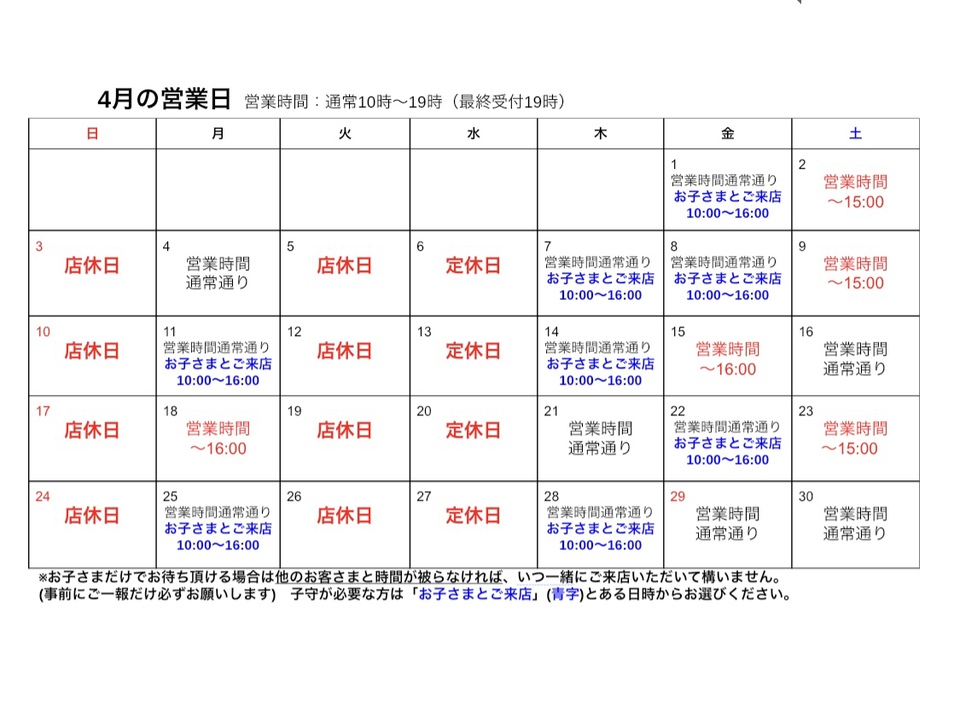 4月の営業日 営業時間：通常10時〜19時（最終受付19時）

| 日 | 月 | 火 | 水 | 木 | 金 | 土 |
|---|---|---|---|---|---|---|
| | | | | | 1 営業時間通常通り お子さまとご来店 10:00〜16:00 | 2 営業時間 〜15:00 |
| 3 店休日 | 4 営業時間 通常通り | 5 店休日 | 6 定休日 | 7 営業時間通常通り お子さまとご来店 10:00〜16:00 | 8 営業時間通常通り お子さまとご来店 10:00〜16:00 | 9 営業時間 〜15:00 |
| 10 店休日 | 11 営業時間通常通り お子さまとご来店 10:00〜16:00 | 12 店休日 | 13 定休日 | 14 営業時間通常通り お子さまとご来店 10:00〜16:00 | 15 営業時間 〜16:00 | 16 営業時間 通常通り |
| 17 店休日 | 18 営業時間 〜16:00 | 19 店休日 | 20 定休日 | 21 営業時間 通常通り | 22 営業時間通常通り お子さまとご来店 10:00〜16:00 | 23 営業時間 〜15:00 |
| 24 店休日 | 25 営業時間通常通り お子さまとご来店 10:00〜16:00 | 26 店休日 | 27 定休日 | 28 営業時間通常通り お子さまとご来店 10:00〜16:00 | 29 営業時間 通常通り | 30 営業時間 通常通り |

※お子さまだけでお待ち頂ける場合は他のお客さまと時間が被らなければ、いつ一緒にご来店いただいて構いません。
(事前にご一報だけ必ずお願いします) 子守が必要な方は「お子さまとご来店」(青字)とある日時からお選びください。